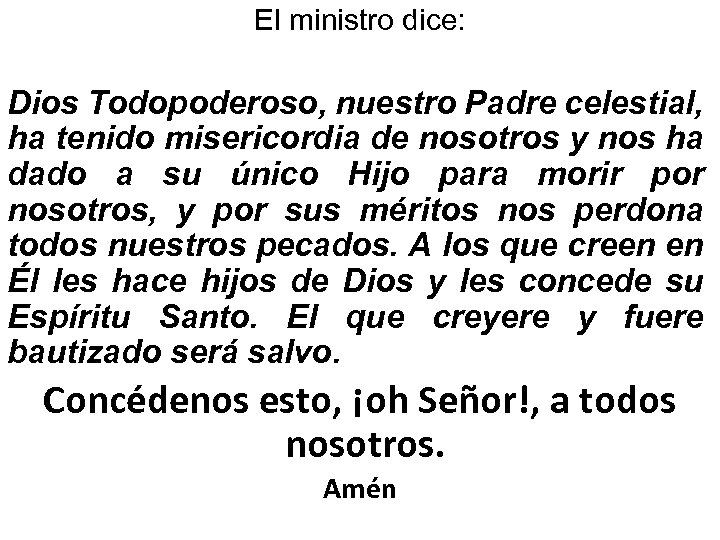 El ministro dice:

Dios Todopoderoso, nuestro Padre celestial, ha tenido misericordia de nosotros y nos ha dado a su único Hijo para morir por nosotros, y por sus méritos nos perdona todos nuestros pecados. A los que creen en Él les hace hijos de Dios y les concede su Espíritu Santo. El que creyere y fuere bautizado será salvo.

Concédenos esto, ¡oh Señor!, a todos nosotros.

Amén